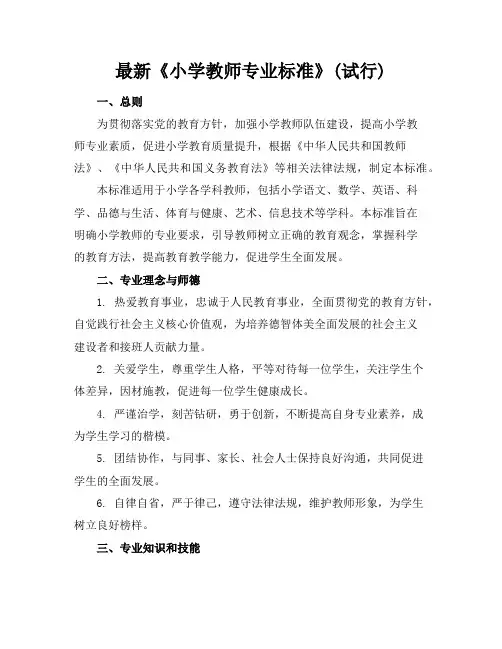 最新《小学教师专业标准》(试行)

一、总则

为贯彻落实党的教育方针，加强小学教师队伍建设，提高小学教师专业素质，促进小学教育质量提升，根据《中华人民共和国教师法》、《中华人民共和国义务教育法》等相关法律法规，制定本标准。

本标准适用于小学各学科教师，包括小学语文、数学、英语、科学、品德与生活、体育与健康、艺术、信息技术等学科。本标准旨在明确小学教师的专业要求，引导教师树立正确的教育观念，掌握科学的教育方法，提高教育教学能力，促进学生全面发展。

二、专业理念与师德

1. 热爱教育事业，忠诚于人民教育事业，全面贯彻党的教育方针，自觉践行社会主义核心价值观，为培养德智体美全面发展的社会主义建设者和接班人贡献力量。

2. 关爱学生，尊重学生人格，平等对待每一位学生，关注学生个体差异，因材施教，促进每一位学生健康成长。

4. 严谨治学，刻苦钻研，勇于创新，不断提高自身专业素养，成为学生学习的楷模。

5. 团结协作，与同事、家长、社会人士保持良好沟通，共同促进学生的全面发展。

6. 自律自省，严于律己，遵守法律法规，维护教师形象，为学生树立良好榜样。

三、专业知识和技能